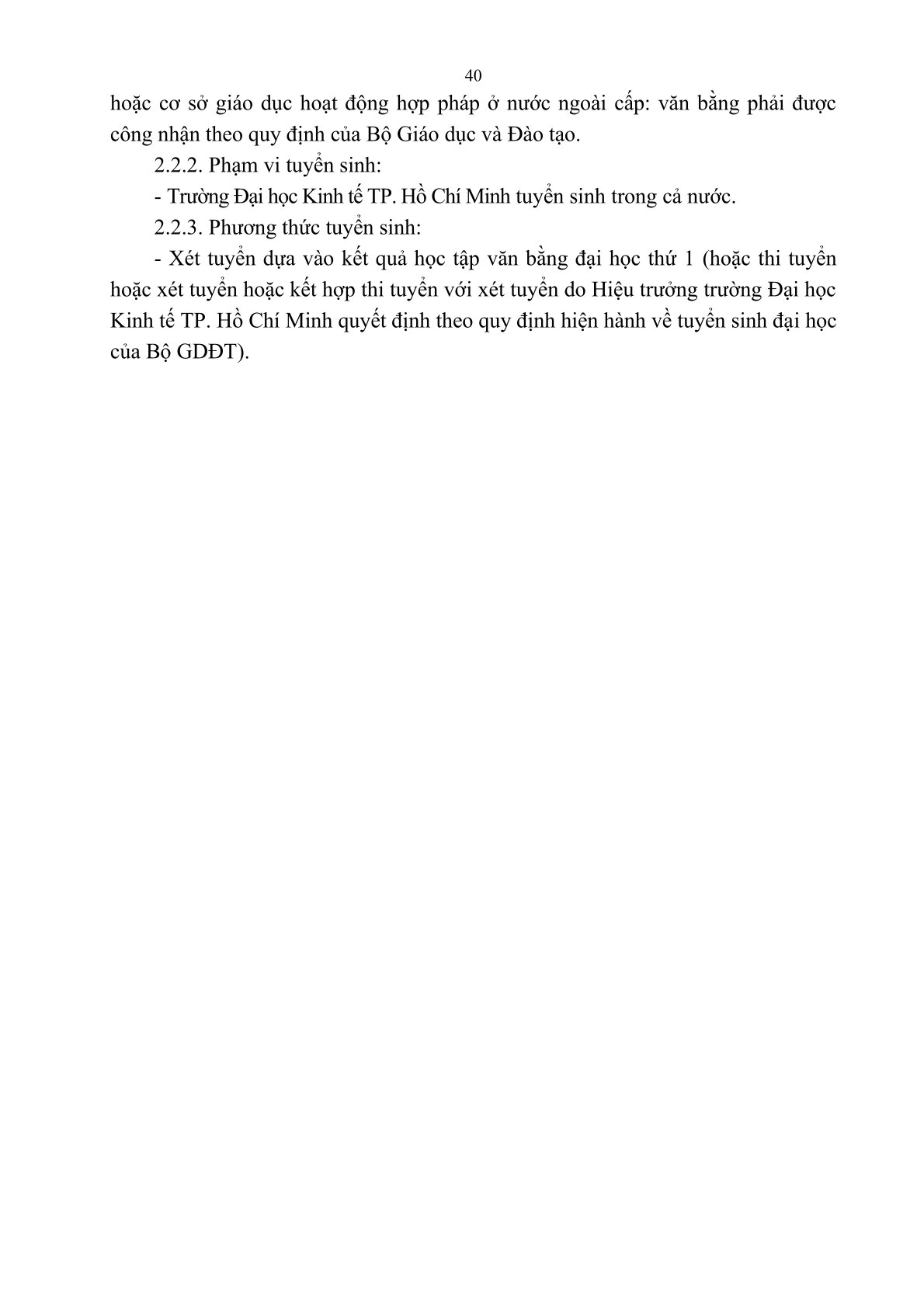 40

hoặc cơ sở giáo dục hoạt động hợp pháp ở nước ngoài cấp: văn bằng phải được công nhận theo quy định của Bộ Giáo dục và Đào tạo.

2.2.2. Phạm vi tuyển sinh:

- Trường Đại học Kinh tế TP. Hồ Chí Minh tuyển sinh trong cả nước.

2.2.3. Phương thức tuyển sinh:

- Xét tuyển dựa vào kết quả học tập văn bằng đại học thứ 1 (hoặc thi tuyển hoặc xét tuyển hoặc kết hợp thi tuyển với xét tuyển do Hiệu trưởng trường Đại học Kinh tế TP. Hồ Chí Minh quyết định theo quy định hiện hành về tuyển sinh đại học của Bộ GDĐT).